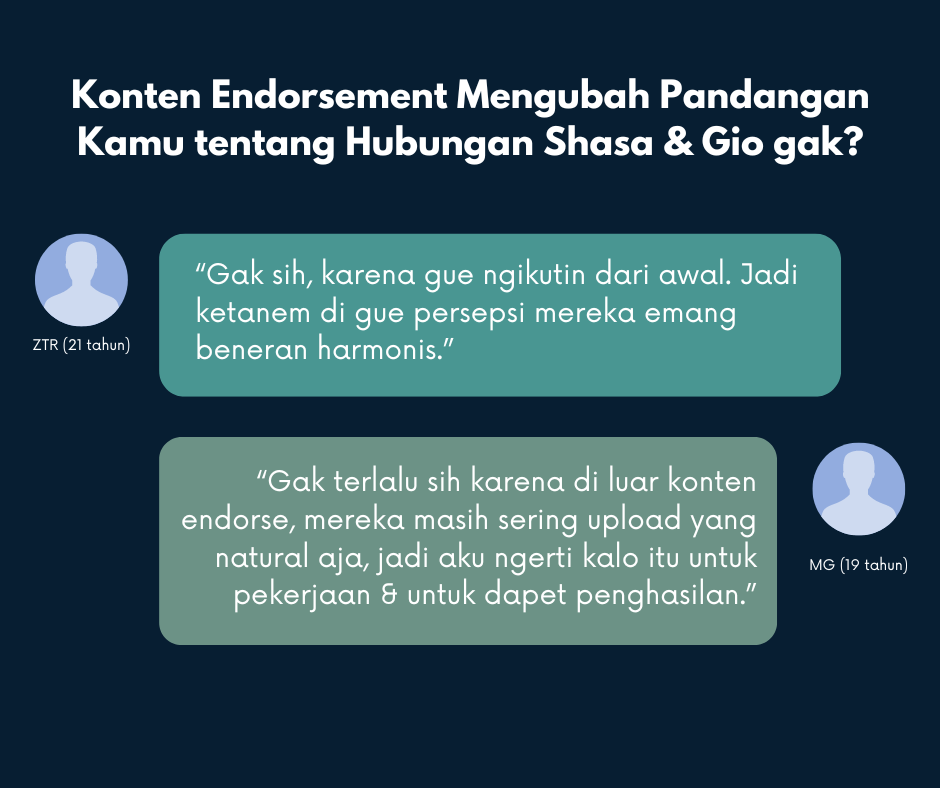 Konten Endorsement Mengubah Pandangan Kamu tentang Hubungan Shasa & Gio gak?

ZTR (21 tahun)

"Gak sih, karena gue ngikutin dari awal. Jadi ketanem di gue persepsi mereka emang beneran harmonis."

"Gak terlalu sih karena di luar konten endorse, mereka masih sering upload yang natural aja, jadi aku ngerti kalo itu untuk pekerjaan & untuk dapet penghasilan."

MG (19 tahun)